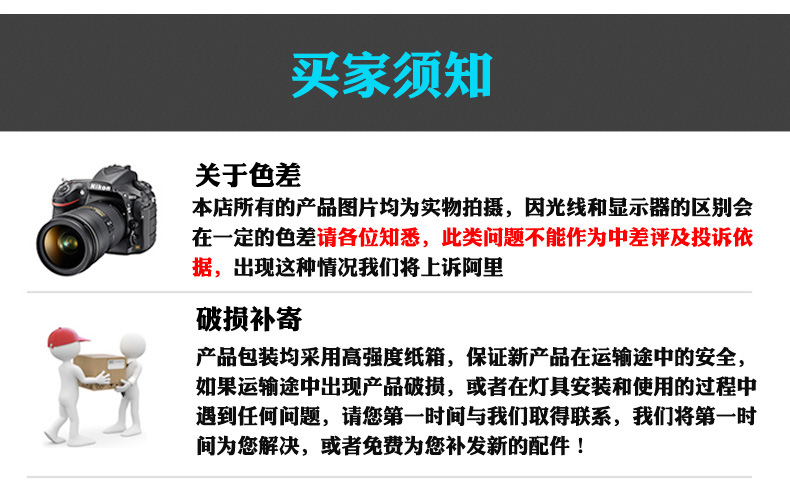 买家须知

关于色差

本店所有的产品图片均为实物拍摄，因光线和显示器的区别会在一定的色差请各位知悉，此类问题不能作为中差评及投诉依据，出现这种情况我们将上诉阿里

破损补寄

产品包装均采用高强度纸箱，保证新产品在运输途中的安全，如果运输途中出现产品破损，或者在灯具安装和使用的过程中遇到任何问题，请您第一时间与我们取得联系，我们将第一时间为您解决，或者免费为您补发新的配件！